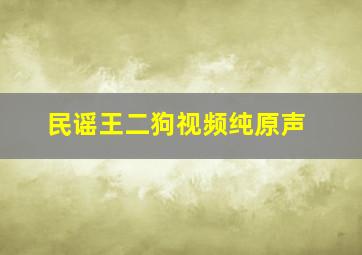 民谣王二狗视频纯原声